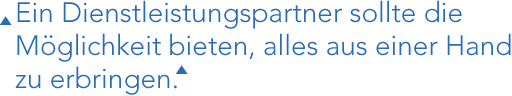 Ein Dienstleistungspartner sollte die Möglichkeit bieten, alles aus einer Hand zu erbringen.